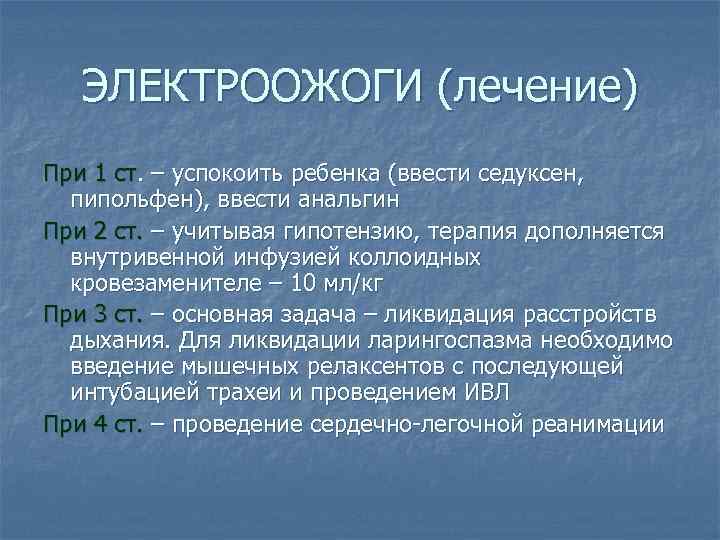 ЭЛЕКТРООЖОГИ (лечение)

При 1 ст. – успокоить ребенка (ввести седуксен, пипольфен), ввести анальгин

При 2 ст. – учитывая гипотензию, терапия дополняется внутривенной инфузией коллоидных кровезаменителе – 10 мл/кг

При 3 ст. – основная задача – ликвидация расстройств дыхания. Для ликвидации ларингоспазма необходимо введение мышечных релаксентов с последующей интубацией трахеи и проведением ИВЛ

При 4 ст. – проведение сердечно-легочной реанимации